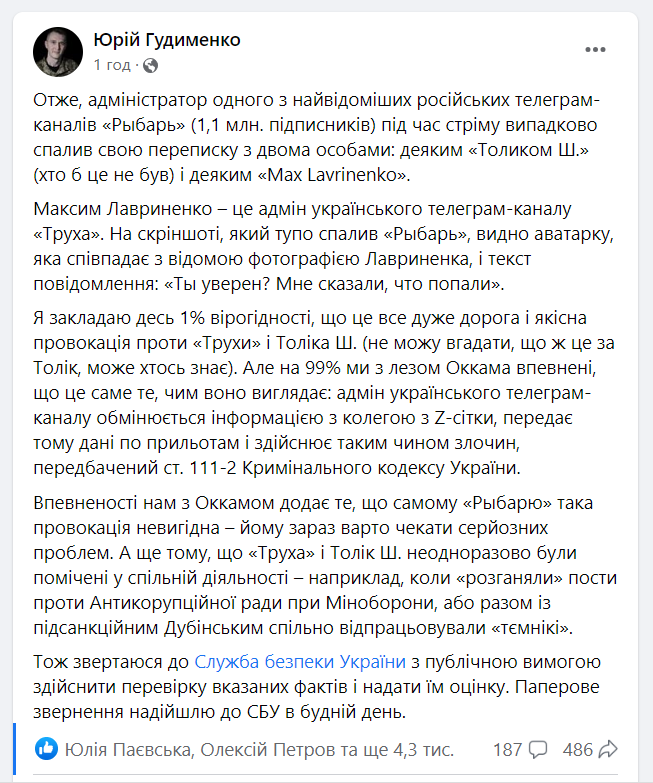 Юрій Гудименко
1 год ·

Отже, адміністратор одного з найвідоміших російських телеграм-каналів «Рыбарь» (1,1 млн. підписників) під час стріму випадково спалив свою переписку з двома особами: деяким «Толиком Ш.» (хто б це не був) і деяким «Max Lavrinenko».

Максим Лавриненко – це адмін українського телеграм-каналу «Труха». На скріншоті, який тупо спалив «Рыбарь», видно аватарку, яка співпадає з відомою фотографією Лавриненка, і текст повідомлення: «Ты уверен? Мне сказали, что попали».

Я закладаю десь 1% вірогідності, що це все дуже дорога і якісна провокація проти «Трухи» і Толіка Ш. (не можу вгадати, що ж це за Толік, може хтось знає). Але на 99% ми з лезом Оккама впевнені, що це саме те, чим воно виглядає: адмін українського телеграм-каналу обмінюється інформацією з колегою з Z-сітки, передає тому дані по прильотам і здійснює таким чином злочин, передбачений ст. 111-2 Кримінального кодексу України.

Впевненості нам з Оккамом додає те, що самому «Рыбарю» така провокація невигідна – йому зараз варто чекати серйозних проблем. А ще тому, що «Труха» і Толік Ш. неодноразово були помічені у спільній діяльності – наприклад, коли «розганяли» пости проти Антикорупційної ради при Міноборони, або разом із підсанкційним Дубінським спільно відпрацьовували «тємнікі».

Тож звертаюся до Служба безпеки України з публічною вимогою здійснити перевірку вказаних фактів і надати їм оцінку. Паперове звернення надійшлю до СБУ в будній день.

Юлія Паєвська, Олексій Петров та ще 4,3 тис. 187 486